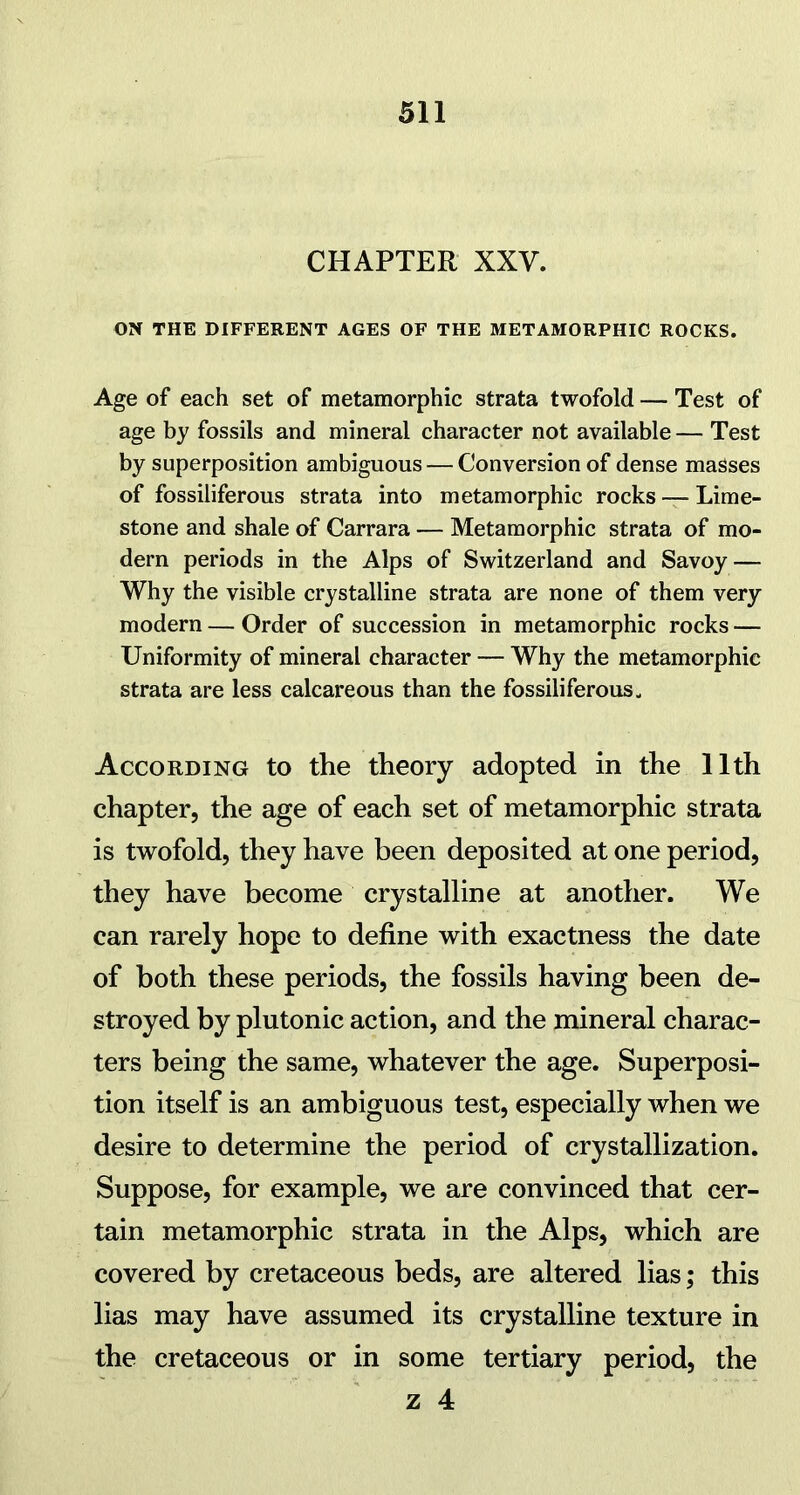 511

CHAPTER XXV.

ON THE DIFFERENT AGES OF THE METAMORPHIC ROCKS.

Age of each set of metamorphic strata twofold — Test of age by fossils and mineral character not available — Test by superposition ambiguous — Conversion of dense masses of fossiliferous strata into metamorphic rocks — Limestone and shale of Carrara — Metamorphic strata of modern periods in the Alps of Switzerland and Savoy — Why the visible crystalline strata are none of them very modern — Order of succession in metamorphic rocks — Uniformity of mineral character — Why the metamorphic strata are less calcareous than the fossiliferous.

According to the theory adopted in the 11th chapter, the age of each set of metamorphic strata is twofold, they have been deposited at one period, they have become crystalline at another. We can rarely hope to define with exactness the date of both these periods, the fossils having been destroyed by plutonic action, and the mineral characters being the same, whatever the age. Superposition itself is an ambiguous test, especially when we desire to determine the period of crystallization. Suppose, for example, we are convinced that certain metamorphic strata in the Alps, which are covered by cretaceous beds, are altered lias; this lias may have assumed its crystalline texture in the cretaceous or in some tertiary period, the

z 4